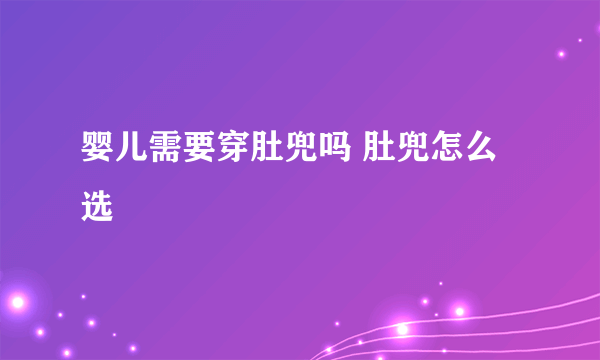 婴儿需要穿肚兜吗 肚兜怎么选